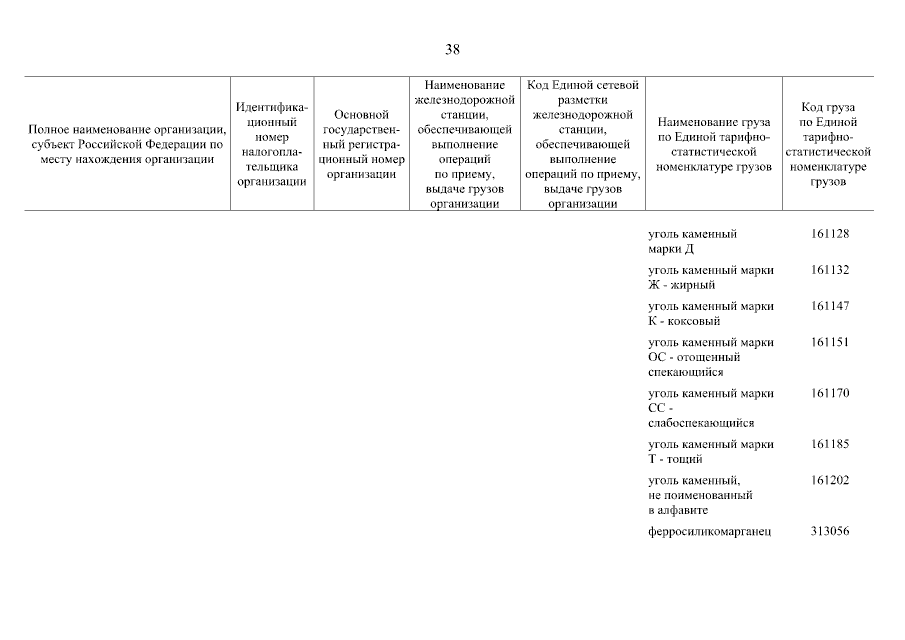 38

| Полное наименование организации, субъект Российской Федерации по месту нахождения организации | Идентификационный номер налогоплательщика организации | Основной государственный регистрационный номер организации | Наименование железнодорожной станции, обеспечивающей выполнение операций по приему, выдаче грузов организации | Код Единой сетевой разметки железнодорожной станции, обеспечивающей выполнение операций по приему, выдаче грузов организации | Наименование груза по Единой тарифно-статистической номенклатуре грузов | Код груза по Единой тарифно-статистической номенклатуре грузов |
|---|---|---|---|---|---|---|
| | | | | | уголь каменный марки Д | 161128 |
| | | | | | уголь каменный марки Ж - жирный | 161132 |
| | | | | | уголь каменный марки К - коксовый | 161147 |
| | | | | | уголь каменный марки ОС - отощенный спекающийся | 161151 |
| | | | | | уголь каменный марки СС - слабоспекающийся | 161170 |
| | | | | | уголь каменный марки Т - тощий | 161185 |
| | | | | | уголь каменный, не поименованный в алфавите | 161202 |
| | | | | | ферросиликомарганец | 313056 |